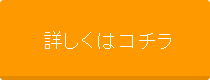 詳しくはコチラ